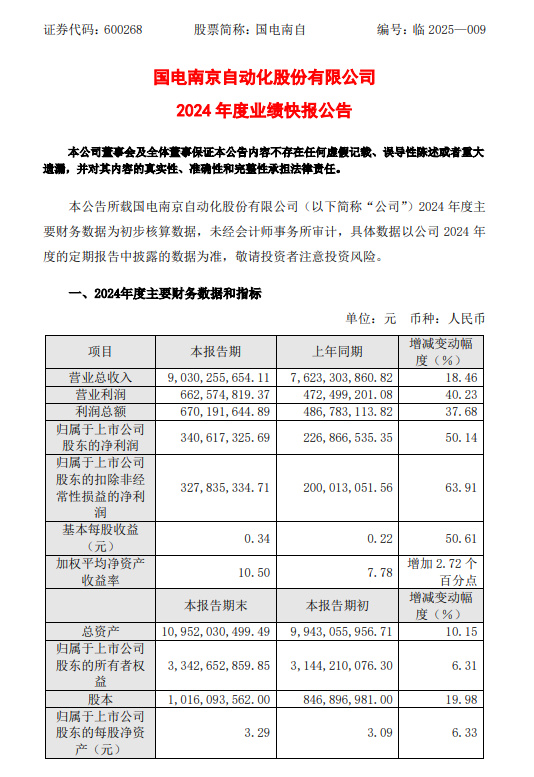 证券代码：600268　　股票简称：国电南自　　编号：临 2025—009

国电南京自动化股份有限公司
2024 年度业绩快报公告

本公司董事会及全体董事保证本公告内容不存在任何虚假记载、误导性陈述或者重大遗漏，并对其内容的真实性、准确性和完整性承担法律责任。

本公告所载国电南京自动化股份有限公司（以下简称“公司”）2024 年度主要财务数据为初步核算数据，未经会计师事务所审计，具体数据以公司 2024 年度的定期报告中披露的数据为准，敬请投资者注意投资风险。

一、2024年度主要财务数据和指标

单位：元　币种：人民币

| 项目 | 本报告期 | 上年同期 | 增减变动幅度（%） |
|---|---|---|---|
| 营业总收入 | 9,030,255,654.11 | 7,623,303,860.82 | 18.46 |
| 营业利润 | 662,574,819.37 | 472,499,201.08 | 40.23 |
| 利润总额 | 670,191,644.89 | 486,783,113.82 | 37.68 |
| 归属于上市公司股东的净利润 | 340,617,325.69 | 226,866,535.35 | 50.14 |
| 归属于上市公司股东的扣除非经常性损益的净利润 | 327,835,334.71 | 200,013,051.56 | 63.91 |
| 基本每股收益（元） | 0.34 | 0.22 | 50.61 |
| 加权平均净资产收益率 | 10.50 | 7.78 | 增加 2.72 个百分点 |
| | 本报告期末 | 本报告期初 | 增减变动幅度（%） |
| 总资产 | 10,952,030,499.49 | 9,943,055,956.71 | 10.15 |
| 归属于上市公司股东的所有者权益 | 3,342,652,859.85 | 3,144,210,076.30 | 6.31 |
| 股本 | 1,016,093,562.00 | 846,896,981.00 | 19.98 |
| 归属于上市公司股东的每股净资产（元） | 3.29 | 3.09 | 6.33 |